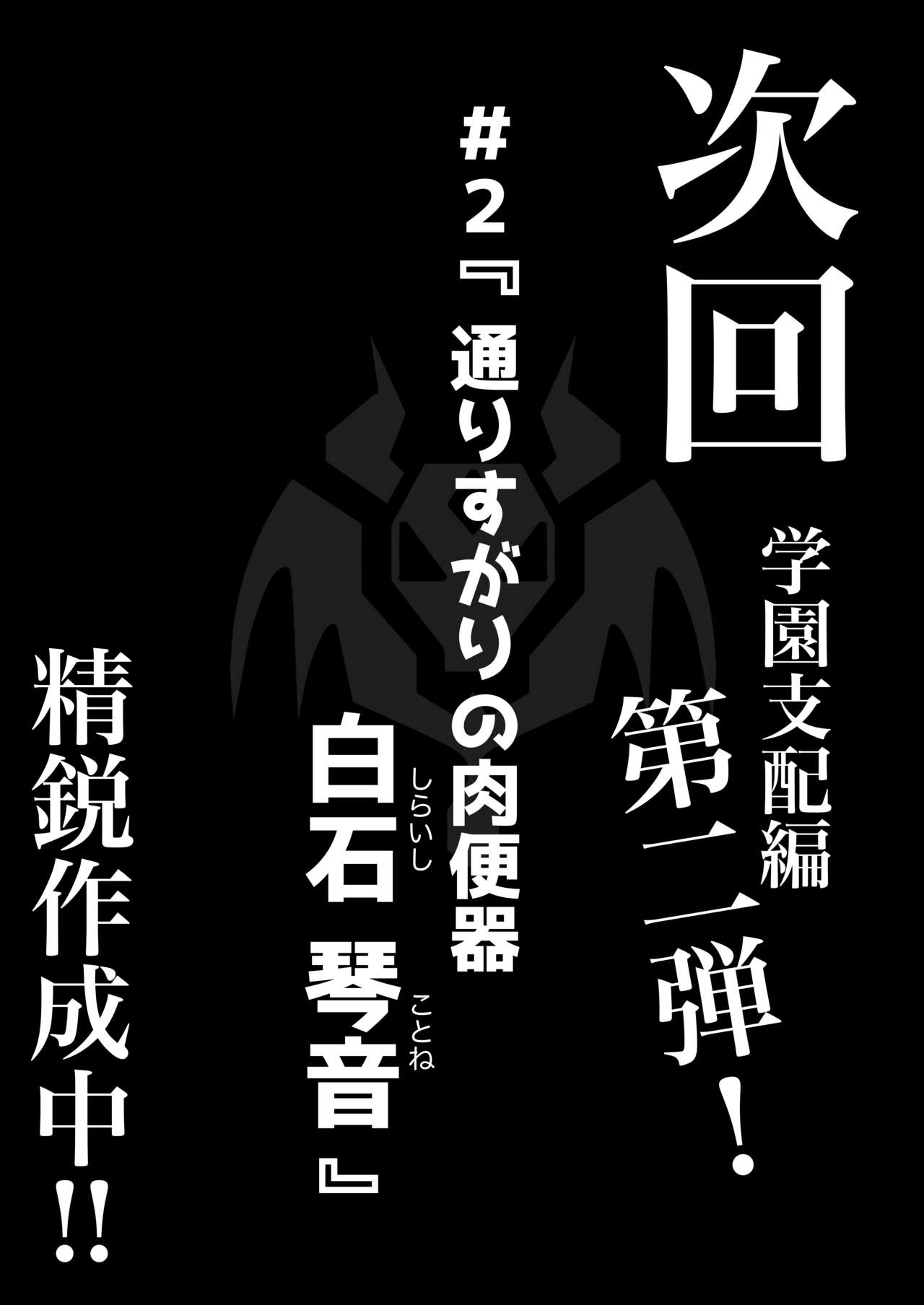 次回

学園支配編
第二弾!

#2『通りすがりの肉便器
白石(しらいし) 琴音(ことね)』

精鋭作成中!!